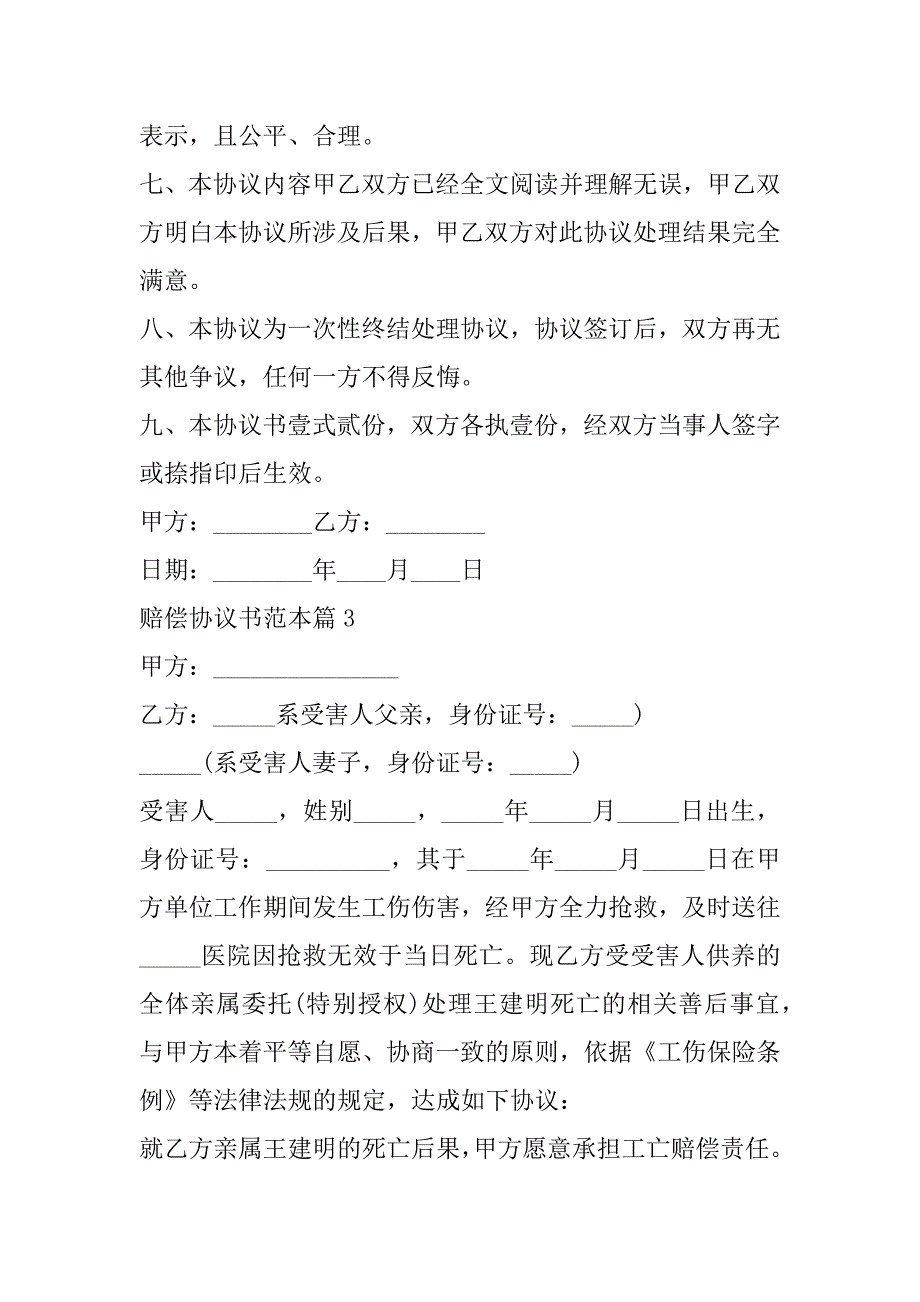 表示，且公平、合理。

七、本协议内容甲乙双方已经全文阅读并理解无误，甲乙双方明白本协议所涉及后果，甲乙双方对此协议处理结果完全满意。

八、本协议为一次性终结处理协议，协议签订后，双方再无其他争议，任何一方不得反悔。

九、本协议书壹式贰份，双方各执壹份，经双方当事人签字或捺指印后生效。

甲方：________乙方：________

日期：________年____月____日

赔偿协议书范本篇 3

甲方：_______________

乙方：_____系受害人父亲，身份证号：_____)

_____(系受害人妻子，身份证号：_____)

受害人_____，姓别_____，_____年_____月_____日出生，身份证号：__________，其于_____年_____月_____日在甲方单位工作期间发生工伤伤害，经甲方全力抢救，及时送往_____医院因抢救无效于当日死亡。现乙方受受害人供养的全体亲属委托(特别授权)处理王建明死亡的相关善后事宜，与甲方本着平等自愿、协商一致的原则，依据《工伤保险条例》等法律法规的规定，达成如下协议：

就乙方亲属王建明的死亡后果，甲方愿意承担工亡赔偿责任。